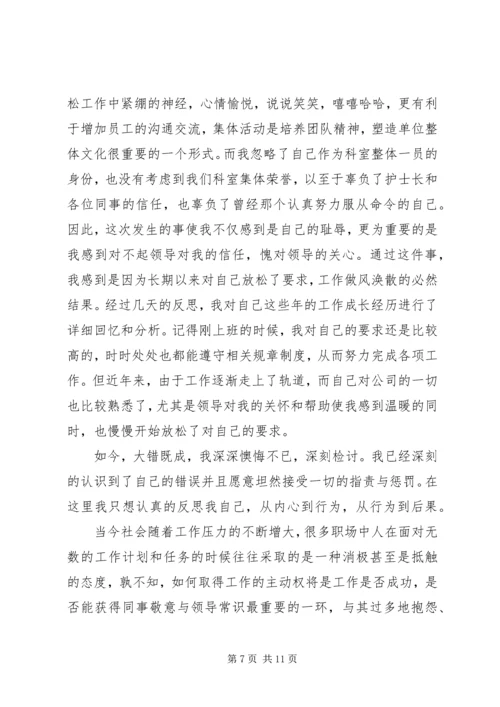 松工作中紧绷的神经，心情愉悦，说说笑笑，嘻嘻哈哈，更有利于增加员工的沟通交流，集体活动是培养团队精神，塑造单位整体文化很重要的一个形式。而我忽略了自己作为科室整体一员的身份，也没有考虑到我们科室集体荣誉，以至于辜负了护士长和各位同事的信任，也辜负了曾经那个认真努力服从命令的自己。因此，这次发生的事使我不仅感到是自己的耻辱，更为重要的是我感到对不起领导对我的信任，愧对领导的关心。通过这件事，我感到是因为长期以来对自己放松了要求，工作做风涣散的必然结果。经过几天的反思，我对自己这些年的工作成长经历进行了详细回忆和分析。记得刚上班的时候，我对自己的要求还是比较高的，时时处处也都能遵守相关规章制度，从而努力完成各项工作。但近年来，由于工作逐渐走上了轨道，而自己对公司的一切也比较熟悉了，尤其是领导对我的关怀和帮助使我感到温暖的同时，也慢慢开始放松了对自己的要求。

如今，大错既成，我深深懊悔不已，深刻检讨。我已经深刻的认识到了自己的错误并且愿意坦然接受一切的指责与惩罚。在这里我只想认真的反思我自己，从内心到行为，从行为到后果。

当今社会随着工作压力的不断增大，很多职场中人在面对无数的工作计划和任务的时候往往采取的是一种消极甚至是抵触的态度，孰不知，如何取得工作的主动权将是工作是否成功，是否能获得同事敬意与领导常识最重要的一环，与其过多地抱怨、

第 7 页 共 11 页